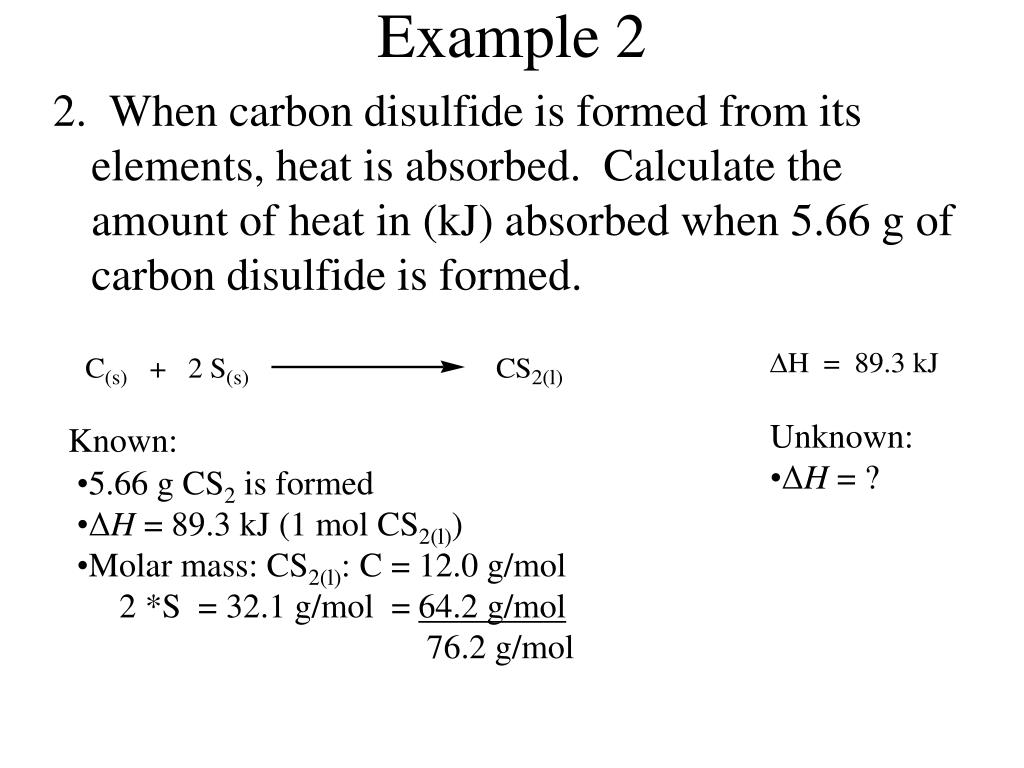 Example 2

2. When carbon disulfide is formed from its elements, heat is absorbed. Calculate the amount of heat in (kJ) absorbed when 5.66 g of carbon disulfide is formed.

$C_{(s)} + 2\ S_{(s)} \longrightarrow CS_{2(l)}$

$\Delta H = 89.3$ kJ

Known:
•5.66 g $CS_2$ is formed
•$\Delta H$ = 89.3 kJ (1 mol $CS_{2(l)}$)
•Molar mass: $CS_{2(l)}$: C = 12.0 g/mol
2 *S = 32.1 g/mol = 64.2 g/mol
76.2 g/mol

Unknown:
•$\Delta H$ = ?